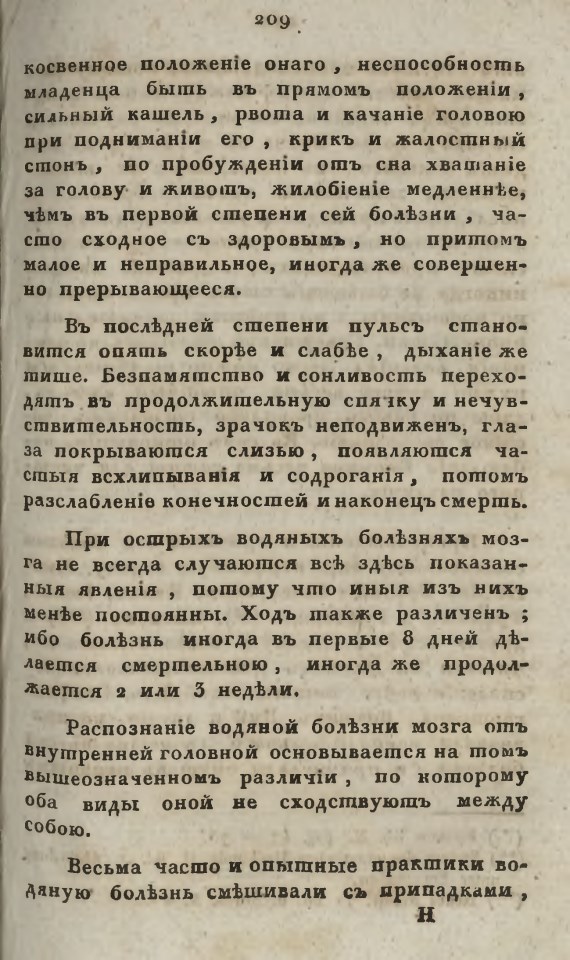 209

косвенное положеніе онаго, неспособность младенца быть въ прямомъ положеніи, сильный кашель, рвота и качаніе головою при подниманіи его, крикъ и жалостный стонъ, по пробужденіи отъ сна хватаніе за голову и животъ, жилобіеніе медленнѣе, чѣмъ въ первой степени сей болѣзни, часто сходное съ здоровымъ, но притомъ малое и неправильное, иногда же совершенно прерывающееся.

Въ послѣдней степени пульсъ становится опять скорѣе и слабѣе, дыханіе же тише. Безпамятство и сонливость переходятъ въ продолжительную спячку и нечувствительность, зрачокъ неподвиженъ, глаза покрываются слизью, появляются частыя всхлипыванія и содроганія, потомъ разслабленіе конечностей и наконецъ смерть.

При острыхъ водяныхъ болѣзняхъ мозга не всегда случаются всѣ здѣсь показанныя явленія, потому что иныя изъ нихъ менѣе постоянны. Ходъ также различенъ; ибо болѣзнь иногда въ первые 8 дней дѣлается смертельною, иногда же продолжается 2 или 3 недѣли.

Распознаніе водяной болѣзни мозга отъ внутренней головной основывается на томъ вышеозначенномъ различіи, по которому оба виды оной не сходствуютъ между собою.

Весьма часто и опытные практики водяную болѣзнь смѣшивали съ припадками,

Н